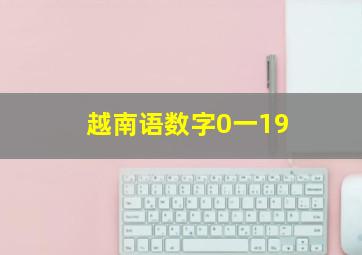 越南语数字0一19